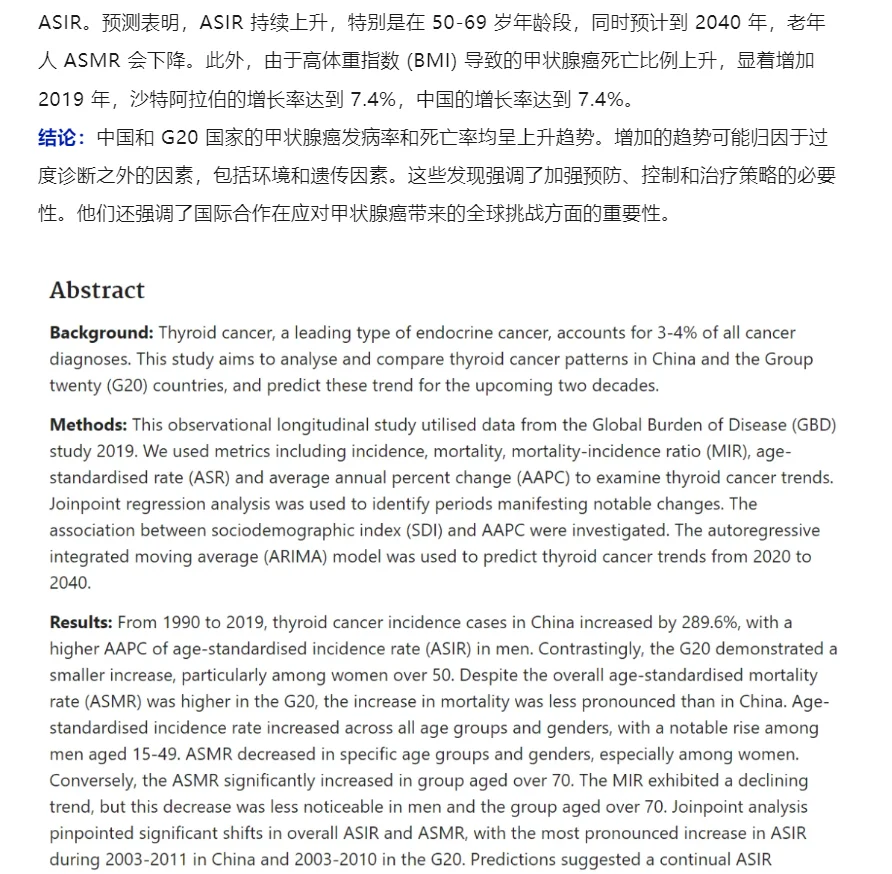 ASIR。预测表明，ASIR 持续上升，特别是在 50-69 岁年龄段，同时预计到 2040 年，老年人 ASMR 会下降。此外，由于高体重指数 (BMI) 导致的甲状腺癌死亡比例上升，显着增加 2019 年，沙特阿拉伯的增长率达到 7.4%，中国的增长率达到 7.4%。

结论：中国和 G20 国家的甲状腺癌发病率和死亡率均呈上升趋势。增加的趋势可能归因于过度诊断之外的因素，包括环境和遗传因素。这些发现强调了加强预防、控制和治疗策略的必要性。他们还强调了国际合作在应对甲状腺癌带来的全球挑战方面的重要性。

Abstract

Background: Thyroid cancer, a leading type of endocrine cancer, accounts for 3-4% of all cancer diagnoses. This study aims to analyse and compare thyroid cancer patterns in China and the Group twenty (G20) countries, and predict these trend for the upcoming two decades.

Methods: This observational longitudinal study utilised data from the Global Burden of Disease (GBD) study 2019. We used metrics including incidence, mortality, mortality-incidence ratio (MIR), age-standardised rate (ASR) and average annual percent change (AAPC) to examine thyroid cancer trends. Joinpoint regression analysis was used to identify periods manifesting notable changes. The association between sociodemographic index (SDI) and AAPC were investigated. The autoregressive integrated moving average (ARIMA) model was used to predict thyroid cancer trends from 2020 to 2040.

Results: From 1990 to 2019, thyroid cancer incidence cases in China increased by 289.6%, with a higher AAPC of age-standardised incidence rate (ASIR) in men. Contrastingly, the G20 demonstrated a smaller increase, particularly among women over 50. Despite the overall age-standardised mortality rate (ASMR) was higher in the G20, the increase in mortality was less pronounced than in China. Age-standardised incidence rate increased across all age groups and genders, with a notable rise among men aged 15-49. ASMR decreased in specific age groups and genders, especially among women. Conversely, the ASMR significantly increased in group aged over 70. The MIR exhibited a declining trend, but this decrease was less noticeable in men and the group aged over 70. Joinpoint analysis pinpointed significant shifts in overall ASIR and ASMR, with the most pronounced increase in ASIR during 2003-2011 in China and 2003-2010 in the G20. Predictions suggested a continual ASIR